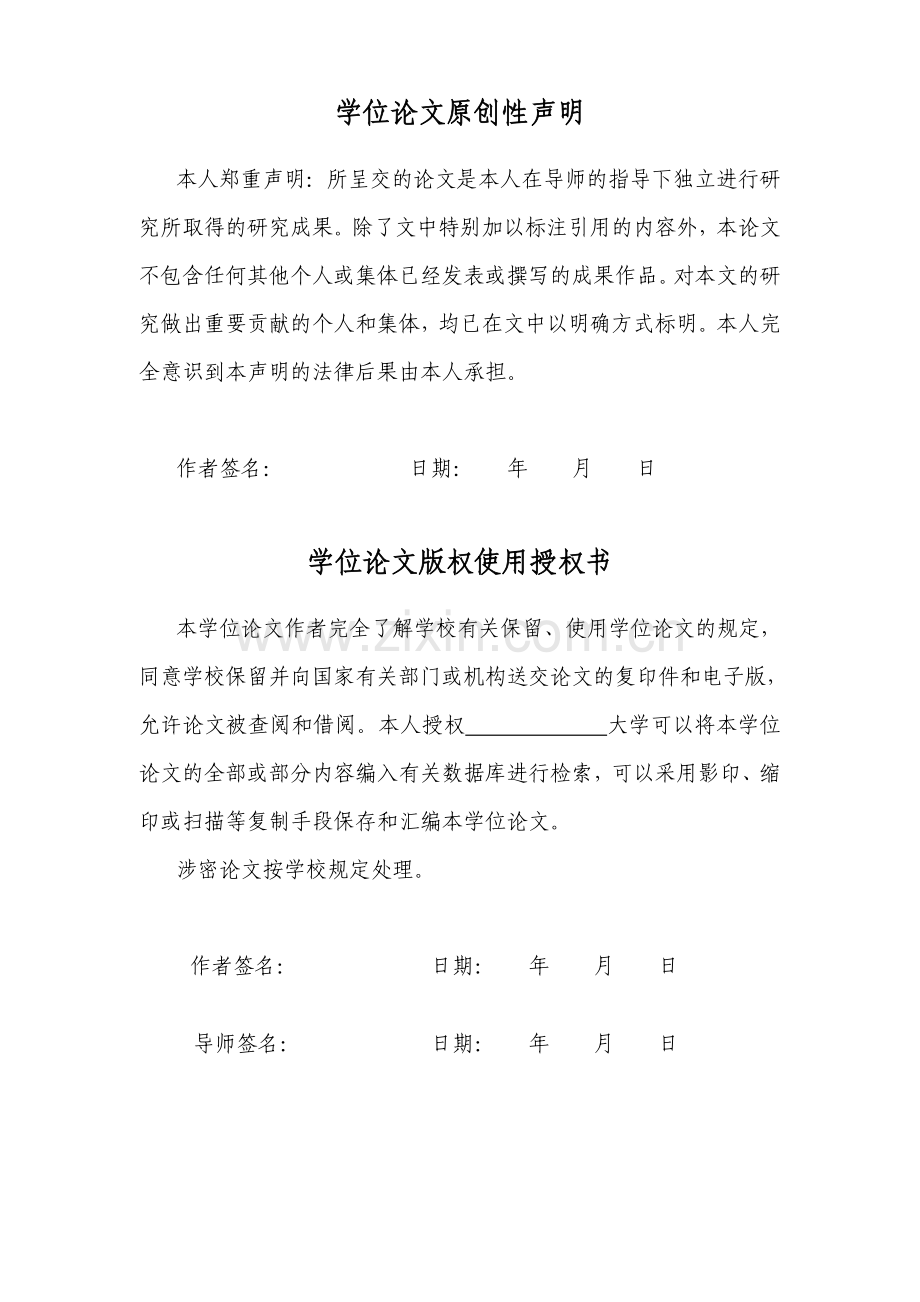 学位论文原创性声明

本人郑重声明：所呈交的论文是本人在导师的指导下独立进行研究所取得的研究成果。除了文中特别加以标注引用的内容外，本论文不包含任何其他个人或集体已经发表或撰写的成果作品。对本文的研究做出重要贡献的个人和集体，均已在文中以明确方式标明。本人完全意识到本声明的法律后果由本人承担。

作者签名： 日期： 年 月 日

学位论文版权使用授权书

本学位论文作者完全了解学校有关保留、使用学位论文的规定，同意学校保留并向国家有关部门或机构送交论文的复印件和电子版，允许论文被查阅和借阅。本人授权____大学可以将本学位论文的全部或部分内容编入有关数据库进行检索，可以采用影印、缩印或扫描等复制手段保存和汇编本学位论文。

涉密论文按学校规定处理。

作者签名： 日期： 年 月 日

导师签名： 日期： 年 月 日

www.zixin.com.cn